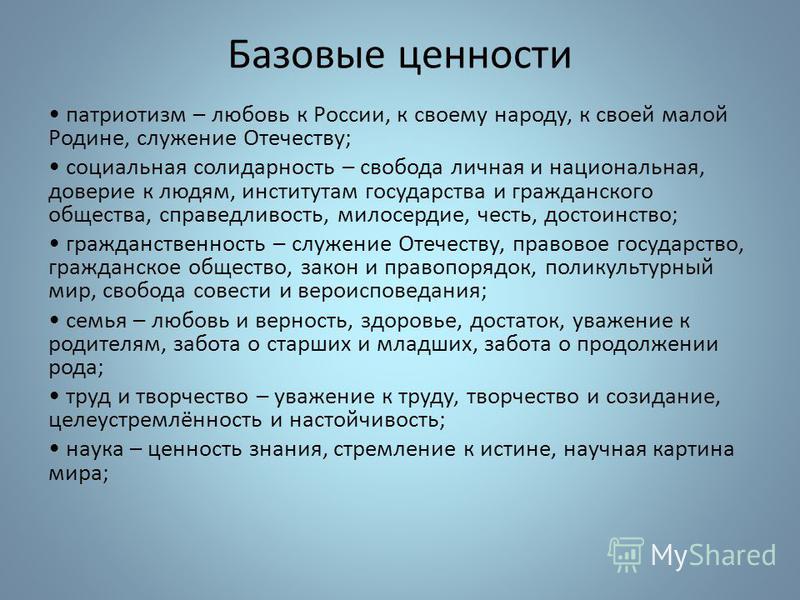 Базовые ценности

• патриотизм – любовь к России, к своему народу, к своей малой Родине, служение Отечеству;

• социальная солидарность – свобода личная и национальная, доверие к людям, институтам государства и гражданского общества, справедливость, милосердие, честь, достоинство;

• гражданственность – служение Отечеству, правовое государство, гражданское общество, закон и правопорядок, поликультурный мир, свобода совести и вероисповедания;

• семья – любовь и верность, здоровье, достаток, уважение к родителям, забота о старших и младших, забота о продолжении рода;

• труд и творчество – уважение к труду, творчество и созидание, целеустремлённость и настойчивость;

• наука – ценность знания, стремление к истине, научная картина мира;

MyShared